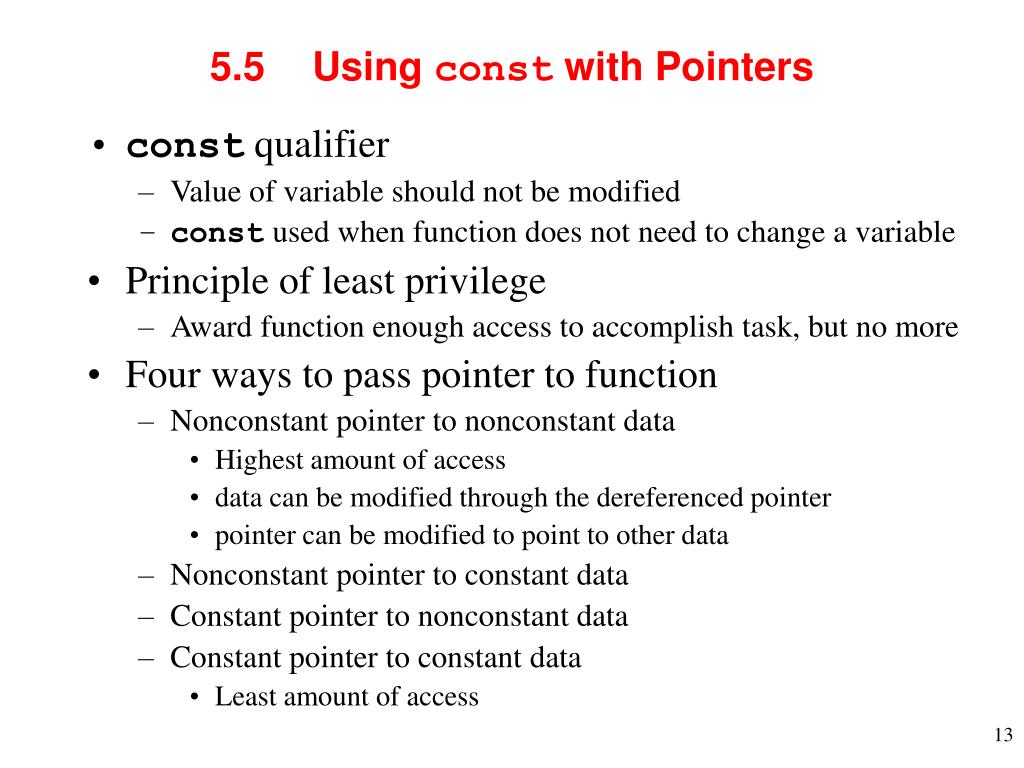 5.5 Using const with Pointers

• const qualifier
– Value of variable should not be modified
– const used when function does not need to change a variable

• Principle of least privilege
– Award function enough access to accomplish task, but no more

• Four ways to pass pointer to function
– Nonconstant pointer to nonconstant data
• Highest amount of access
• data can be modified through the dereferenced pointer
• pointer can be modified to point to other data
– Nonconstant pointer to constant data
– Constant pointer to nonconstant data
– Constant pointer to constant data
• Least amount of access

13